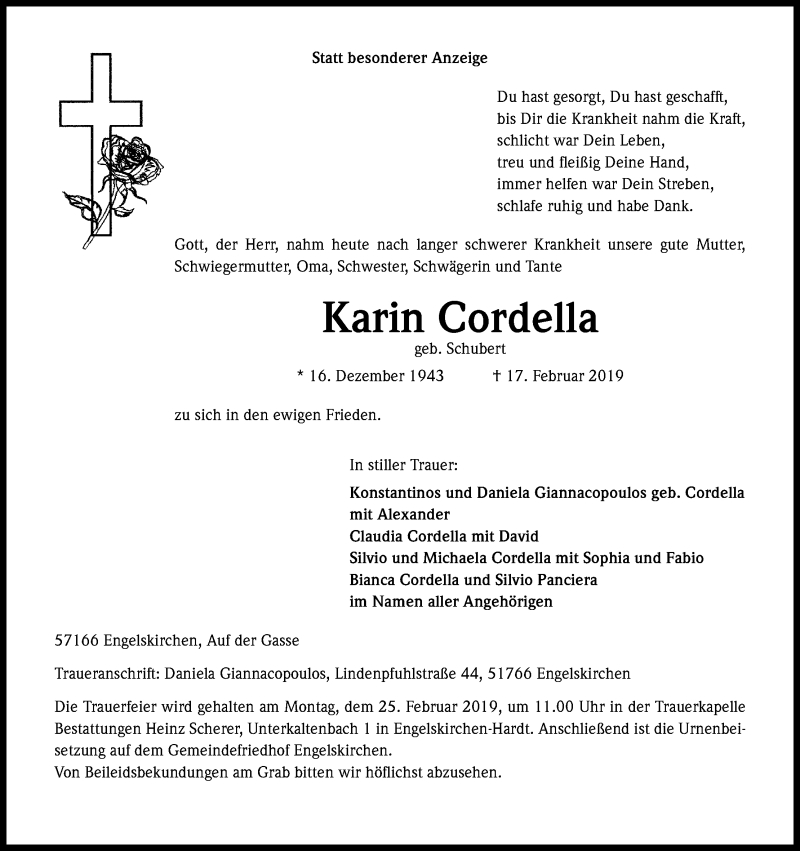 Statt besonderer Anzeige

Du hast gesorgt, Du hast geschafft,
bis Dir die Krankheit nahm die Kraft,
schlicht war Dein Leben,
treu und fleißig Deine Hand,
immer helfen war Dein Streben,
schlafe ruhig und habe Dank.

Gott, der Herr, nahm heute nach langer schwerer Krankheit unsere gute Mutter, Schwiegermutter, Oma, Schwester, Schwägerin und Tante

Karin Cordella

geb. Schubert

* 16. Dezember 1943 † 17. Februar 2019

zu sich in den ewigen Frieden.

In stiller Trauer:

Konstantinos und Daniela Giannacopoulos geb. Cordella
mit Alexander
Claudia Cordella mit David
Silvio und Michaela Cordella mit Sophia und Fabio
Bianca Cordella und Silvio Panciera
im Namen aller Angehörigen

57166 Engelskirchen, Auf der Gasse

Traueranschrift: Daniela Giannacopoulos, Lindenpfuhlstraße 44, 51766 Engelskirchen

Die Trauerfeier wird gehalten am Montag, dem 25. Februar 2019, um 11.00 Uhr in der Trauerkapelle Bestattungen Heinz Scherer, Unterkaltenbach 1 in Engelskirchen-Hardt. Anschließend ist die Urnenbeisetzung auf dem Gemeindefriedhof Engelskirchen.
Von Beileidsbekundungen am Grab bitten wir höflichst abzusehen.